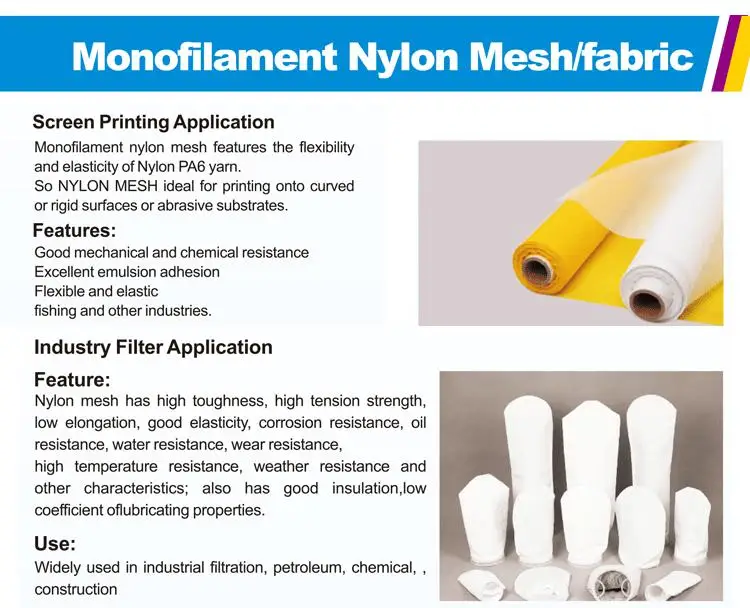 Monofilament Nylon Mesh/fabric

Screen Printing Application

Monofilament nylon mesh features the flexibility and elasticity of Nylon PA6 yarn.
So NYLON MESH ideal for printing onto curved or rigid surfaces or abrasive substrates.

Features:

Good mechanical and chemical resistance
Excellent emulsion adhesion
Flexible and elastic
fishing and other industries.

Industry Filter Application

Feature:

Nylon mesh has high toughness, high tension strength, low elongation, good elasticity, corrosion resistance, oil resistance, water resistance, wear resistance,
high temperature resistance, weather resistance and other characteristics; also has good insulation,low coefficient oflubricating properties.

Use:

Widely used in industrial filtration, petroleum, chemical, , construction